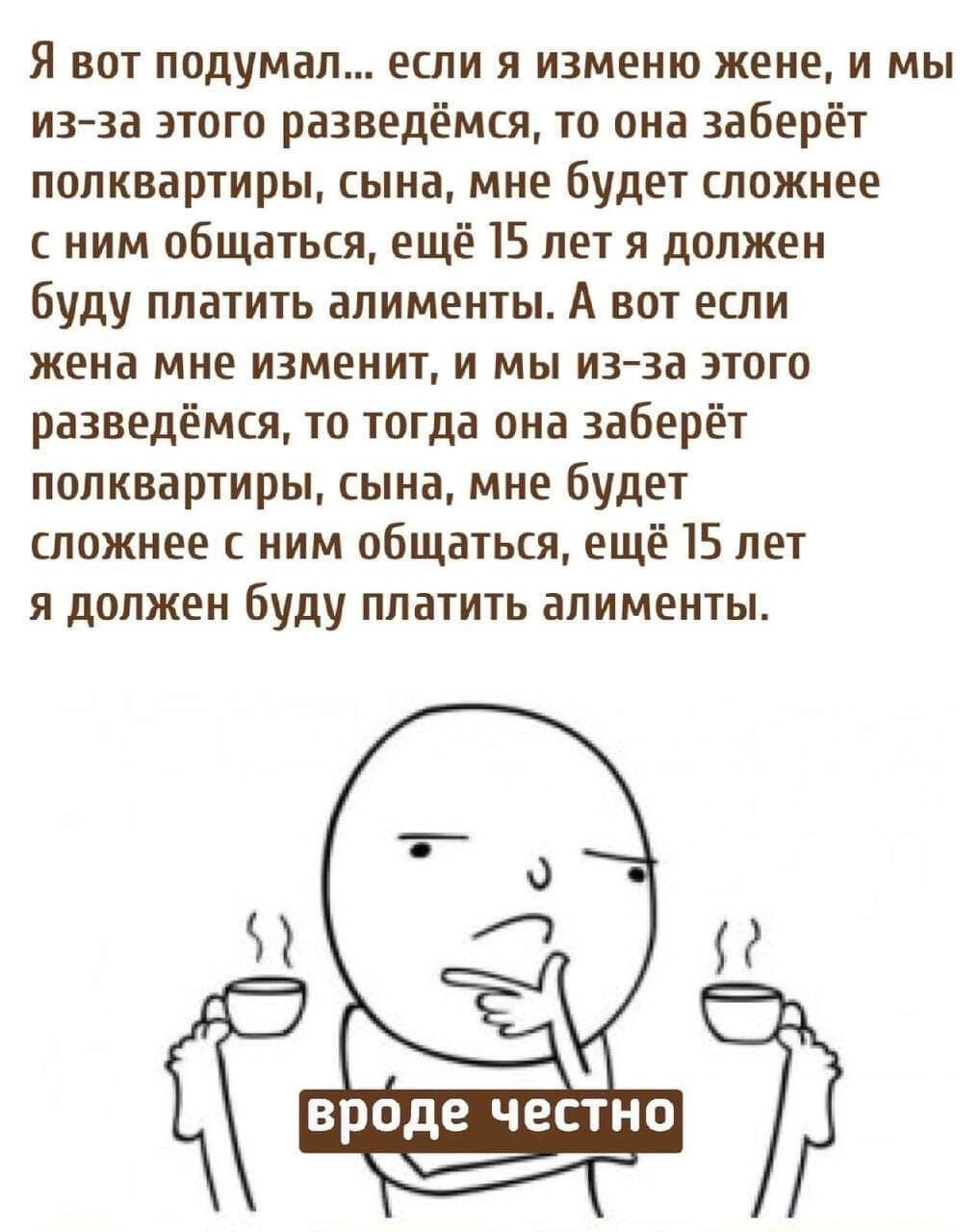 Я вот подумал... если я изменю жене, и мы из-за этого разведёмся, то она заберёт полквартиры, сына, мне будет сложнее с ним общаться, ещё 15 лет я должен буду платить алименты. А вот если жена мне изменит, и мы из-за этого разведёмся, то тогда она заберёт полквартиры, сына, мне будет сложнее с ним общаться, ещё 15 лет я должен буду платить алименты.

вроде честно